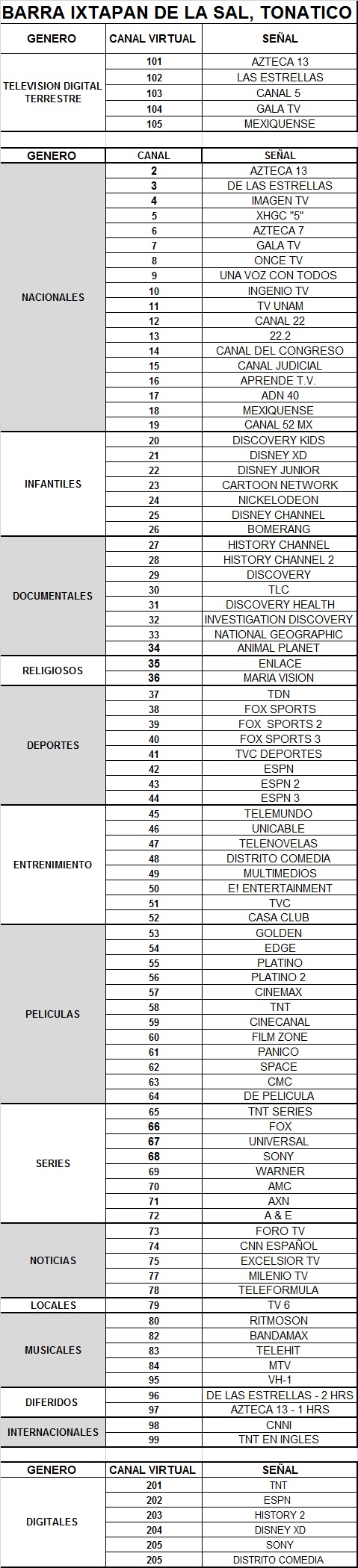 BARRA IXTAPAN DE LA SAL, TONATICO

| GENERO | CANAL VIRTUAL | SEÑAL |
|---|---|---|
| TELEVISION DIGITAL TERRESTRE | 101 | AZTECA 13 |
| | 102 | LAS ESTRELLAS |
| | 103 | CANAL 5 |
| | 104 | GALA TV |
| | 105 | MEXIQUENSE |

| GENERO | CANAL | SEÑAL |
|---|---|---|
| NACIONALES | 2 | AZTECA 13 |
| | 3 | DE LAS ESTRELLAS |
| | 4 | IMAGEN TV |
| | 5 | XHGC "5" |
| | 6 | AZTECA 7 |
| | 7 | GALA TV |
| | 8 | ONCE TV |
| | 9 | UNA VOZ CON TODOS |
| | 10 | INGENIO TV |
| | 11 | TV UNAM |
| | 12 | CANAL 22 |
| | 13 | 22.2 |
| | 14 | CANAL DEL CONGRESO |
| | 15 | CANAL JUDICIAL |
| | 16 | APRENDE T.V. |
| | 17 | ADN 40 |
| | 18 | MEXIQUENSE |
| | 19 | CANAL 52 MX |
| INFANTILES | 20 | DISCOVERY KIDS |
| | 21 | DISNEY XD |
| | 22 | DISNEY JUNIOR |
| | 23 | CARTOON NETWORK |
| | 24 | NICKELODEON |
| | 25 | DISNEY CHANNEL |
| | 26 | BOMERANG |
| DOCUMENTALES | 27 | HISTORY CHANNEL |
| | 28 | HISTORY CHANNEL 2 |
| | 29 | DISCOVERY |
| | 30 | TLC |
| | 31 | DISCOVERY HEALTH |
| | 32 | INVESTIGATION DISCOVERY |
| | 33 | NATIONAL GEOGRAPHIC |
| | 34 | ANIMAL PLANET |
| RELIGIOSOS | 35 | ENLACE |
| | 36 | MARIA VISION |
| DEPORTES | 37 | TDN |
| | 38 | FOX SPORTS |
| | 39 | FOX SPORTS 2 |
| | 40 | FOX SPORTS 3 |
| | 41 | TVC DEPORTES |
| | 42 | ESPN |
| | 43 | ESPN 2 |
| | 44 | ESPN 3 |
| ENTRENIMIENTO | 45 | TELEMUNDO |
| | 46 | UNICABLE |
| | 47 | TELENOVELAS |
| | 48 | DISTRITO COMEDIA |
| | 49 | MULTIMEDIOS |
| | 50 | E! ENTERTAINMENT |
| | 51 | TVC |
| | 52 | CASA CLUB |
| PELICULAS | 53 | GOLDEN |
| | 54 | EDGE |
| | 55 | PLATINO |
| | 56 | PLATINO 2 |
| | 57 | CINEMAX |
| | 58 | TNT |
| | 59 | CINECANAL |
| | 60 | FILM ZONE |
| | 61 | PANICO |
| | 62 | SPACE |
| | 63 | CMC |
| | 64 | DE PELICULA |
| SERIES | 65 | TNT SERIES |
| | 66 | FOX |
| | 67 | UNIVERSAL |
| | 68 | SONY |
| | 69 | WARNER |
| | 70 | AMC |
| | 71 | AXN |
| | 72 | A & E |
| NOTICIAS | 73 | FORO TV |
| | 74 | CNN ESPAÑOL |
| | 75 | EXCELSIOR TV |
| | 77 | MILENIO TV |
| | 78 | TELEFORMULA |
| LOCALES | 79 | TV 6 |
| MUSICALES | 80 | RITMOSON |
| | 82 | BANDAMAX |
| | 83 | TELEHIT |
| | 84 | MTV |
| | 95 | VH-1 |
| DIFERIDOS | 96 | DE LAS ESTRELLAS - 2 HRS |
| | 97 | AZTECA 13 - 1 HRS |
| INTERNACIONALES | 98 | CNNI |
| | 99 | TNT EN INGLES |

| GENERO | CANAL VIRTUAL | SEÑAL |
|---|---|---|
| DIGITALES | 201 | TNT |
| | 202 | ESPN |
| | 203 | HISTORY 2 |
| | 204 | DISNEY XD |
| | 205 | SONY |
| | 205 | DISTRITO COMEDIA |